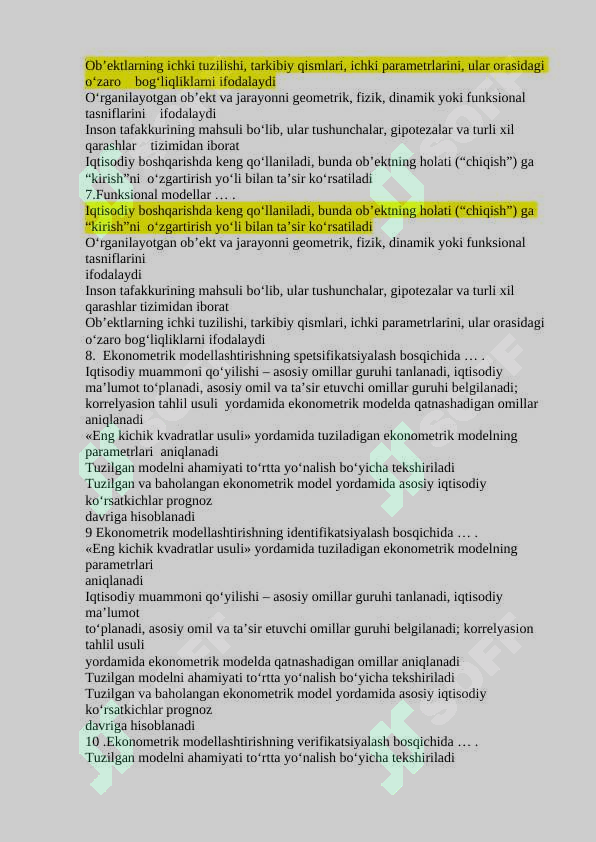 Ob’ektlarning ichki tuzilishi, tarkibiy qismlari, ichki parametrlarini, ular orasidagi o‘zaro bog‘liqliklarni ifodalaydi
O‘rganilayotgan ob’ekt va jarayonni geometrik, fizik, dinamik yoki funksional tasniflarini ifodalaydi
Inson tafakkurining mahsuli bo‘lib, ular tushunchalar, gipotezalar va turli xil qarashlar tizimidan iborat
Iqtisodiy boshqarishda keng qo‘llaniladi, bunda ob’ektning holati (“chiqish”) ga “kirish”ni o‘zgartirish yo‘li bilan ta’sir ko‘rsatiladi
7.Funksional modellar … .
Iqtisodiy boshqarishda keng qo‘llaniladi, bunda ob’ektning holati (“chiqish”) ga “kirish”ni o‘zgartirish yo‘li bilan ta’sir ko‘rsatiladi
O‘rganilayotgan ob’ekt va jarayonni geometrik, fizik, dinamik yoki funksional tasniflarini
ifodalaydi
Inson tafakkurining mahsuli bo‘lib, ular tushunchalar, gipotezalar va turli xil qarashlar tizimidan iborat
Ob’ektlarning ichki tuzilishi, tarkibiy qismlari, ichki parametrlarini, ular orasidagi o‘zaro bog‘liqliklarni ifodalaydi
8. Ekonometrik modellashtirishning spetsifikatsiyalash bosqichida … .
Iqtisodiy muammoni qo‘yilishi – asosiy omillar guruhi tanlanadi, iqtisodiy ma’lumot to‘planadi, asosiy omil va ta’sir etuvchi omillar guruhi belgilanadi; korrelyasion tahlil usuli yordamida ekonometrik modelda qatnashadigan omillar aniqlanadi
«Eng kichik kvadratlar usuli» yordamida tuziladigan ekonometrik modelning parametrlari aniqlanadi
Tuzilgan modelni ahamiyati to‘rtta yo‘nalish bo‘yicha tekshiriladi
Tuzilgan va baholangan ekonometrik model yordamida asosiy iqtisodiy ko‘rsatkichlar prognoz
davriga hisoblanadi
9 Ekonometrik modellashtirishning identifikatsiyalash bosqichida … .
«Eng kichik kvadratlar usuli» yordamida tuziladigan ekonometrik modelning parametrlari
aniqlanadi
Iqtisodiy muammoni qo‘yilishi – asosiy omillar guruhi tanlanadi, iqtisodiy ma’lumot
to‘planadi, asosiy omil va ta’sir etuvchi omillar guruhi belgilanadi; korrelyasion tahlil usuli
yordamida ekonometrik modelda qatnashadigan omillar aniqlanadi
Tuzilgan modelni ahamiyati to‘rtta yo‘nalish bo‘yicha tekshiriladi
Tuzilgan va baholangan ekonometrik model yordamida asosiy iqtisodiy ko‘rsatkichlar prognoz
davriga hisoblanadi
10 .Ekonometrik modellashtirishning verifikatsiyalash bosqichida … .
Tuzilgan modelni ahamiyati to‘rtta yo‘nalish bo‘yicha tekshiriladi